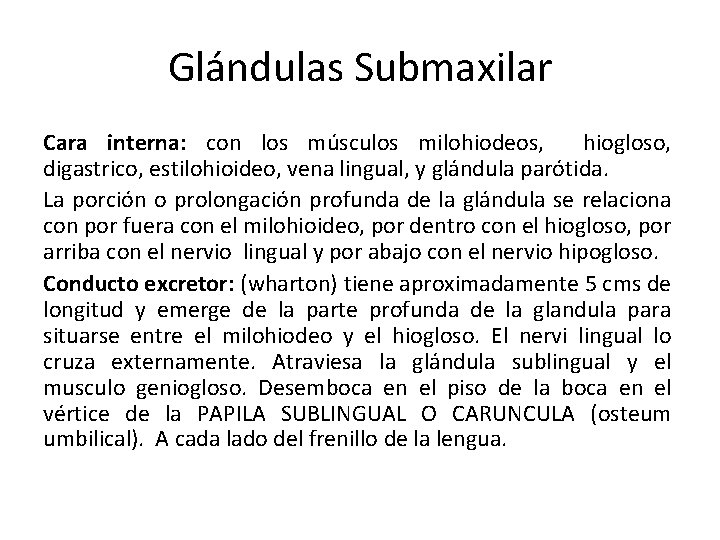 Glándulas Submaxilar

Cara interna: con los músculos milohiodeos, hiogloso, digastrico, estilohioideo, vena lingual, y glándula parótida.

La porción o prolongación profunda de la glándula se relaciona con por fuera con el milohioideo, por dentro con el hiogloso, por arriba con el nervio lingual y por abajo con el nervio hipogloso.

Conducto excretor: (wharton) tiene aproximadamente 5 cms de longitud y emerge de la parte profunda de la glandula para situarse entre el milohiodeo y el hiogloso. El nervi lingual lo cruza externamente. Atraviesa la glándula sublingual y el musculo geniogloso. Desemboca en el piso de la boca en el vértice de la PAPILA SUBLINGUAL O CARUNCULA (osteum umbilical). A cada lado del frenillo de la lengua.